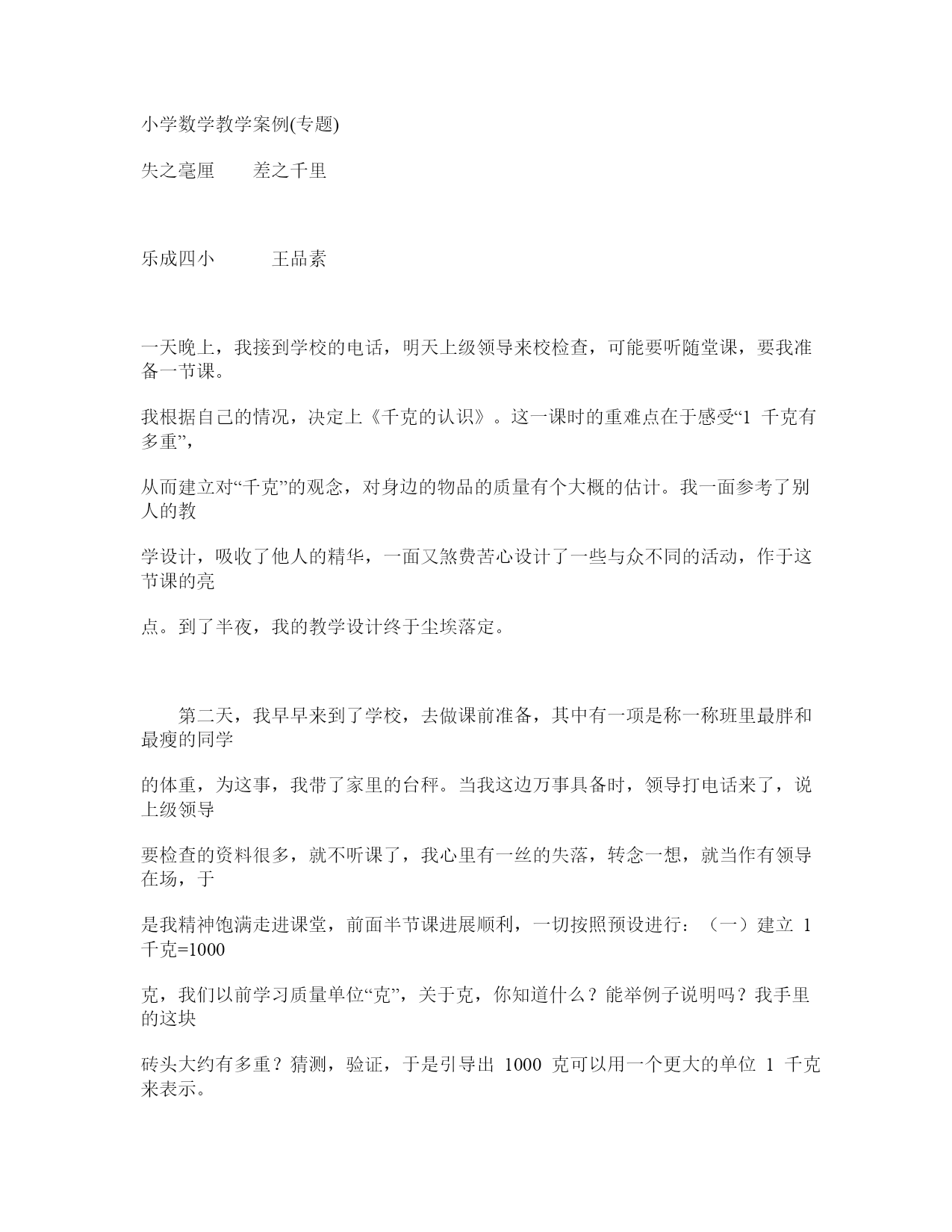 小学数学教学案例(专题)

失之毫厘　　差之千里

乐成四小　　　王品素

一天晚上，我接到学校的电话，明天上级领导来校检查，可能要听随堂课，要我准备一节课。

我根据自己的情况，决定上《千克的认识》。这一课时的重难点在于感受“1 千克有多重”，

从而建立对“千克”的观念，对身边的物品的质量有个大概的估计。我一面参考了别人的教

学设计，吸收了他人的精华，一面又煞费苦心设计了一些与众不同的活动，作于这节课的亮

点。到了半夜，我的教学设计终于尘埃落定。

第二天，我早早来到了学校，去做课前准备，其中有一项是称一称班里最胖和最瘦的同学

的体重，为这事，我带了家里的台秤。当我这边万事具备时，领导打电话来了，说上级领导

要检查的资料很多，就不听课了，我心里有一丝的失落，转念一想，就当作有领导在场，于

是我精神饱满走进课堂，前面半节课进展顺利，一切按照预设进行：（一）建立 1 千克=1000

克，我们以前学习质量单位“克”，关于克，你知道什么？能举例子说明吗？我手里的这块

砖头大约有多重？猜测，验证，于是引导出 1000 克可以用一个更大的单位 1 千克来表示。